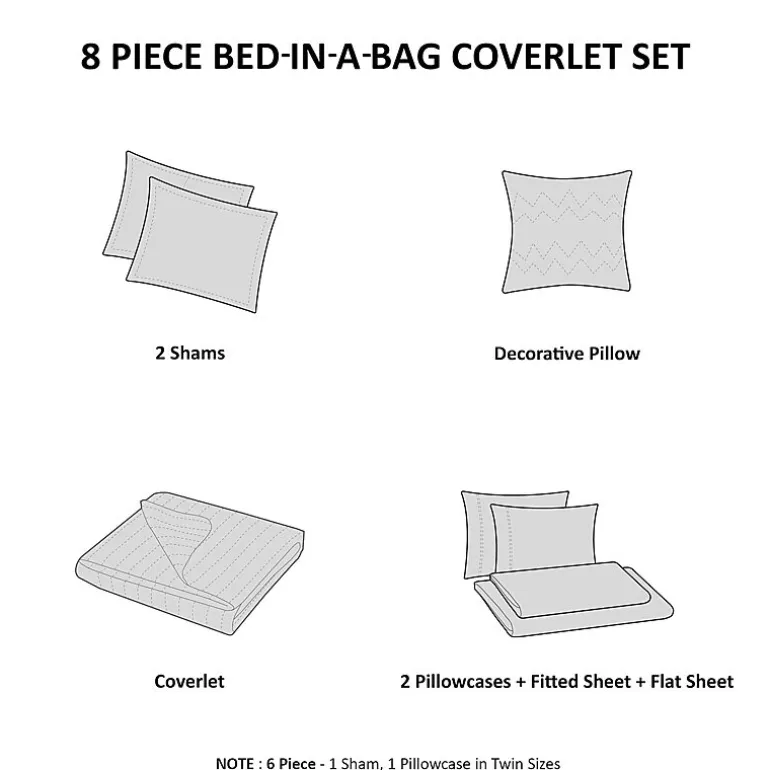 8 PIECE BED-IN-A-BAG COVERLET SET

2 Shams

Decorative Pillow

Coverlet

2 Pillowcases + Fitted Sheet + Flat Sheet

NOTE : 6 Piece - 1 Sham, 1 Pillowcase in Twin Sizes